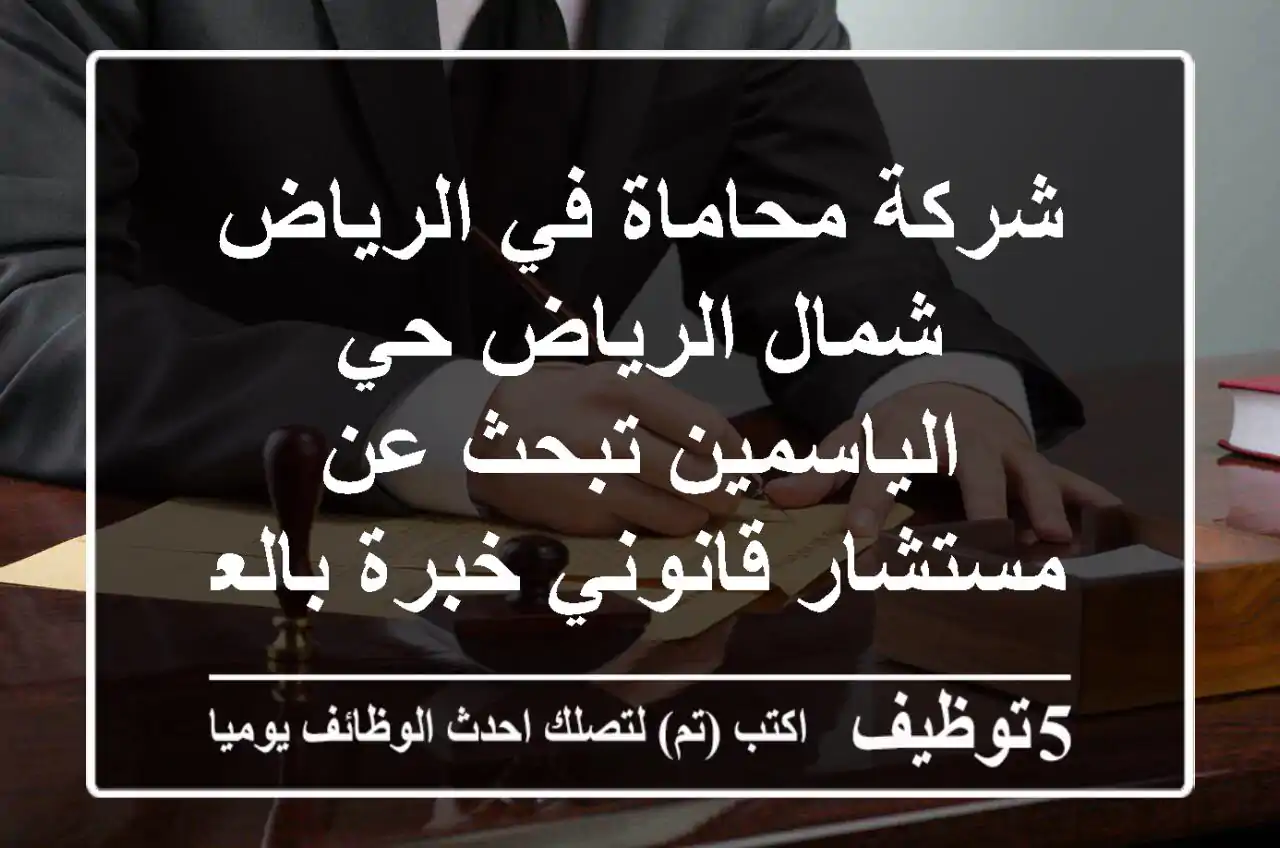 شركة محاماة في الرياض شمال الرياض حي الياسمين تبحث عن مستشار قانوني خبرة بالع

5توظيف اكتب (تم) لتصلك احدث الوظائف يوميا